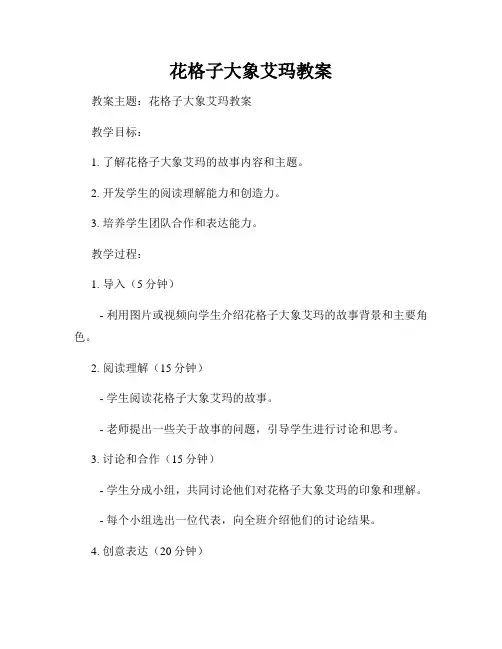 花格子大象艾玛教案

教案主题：花格子大象艾玛教案

教学目标：

1. 了解花格子大象艾玛的故事内容和主题。

2. 开发学生的阅读理解能力和创造力。

3. 培养学生团队合作和表达能力。

教学过程：

1. 导入（5 分钟）

- 利用图片或视频向学生介绍花格子大象艾玛的故事背景和主要角色。

2. 阅读理解（15 分钟）

- 学生阅读花格子大象艾玛的故事。

- 老师提出一些关于故事的问题，引导学生进行讨论和思考。

3. 讨论和合作（15 分钟）

- 学生分成小组，共同讨论他们对花格子大象艾玛的印象和理解。

- 每个小组选出一位代表，向全班介绍他们的讨论结果。

4. 创意表达（20 分钟）